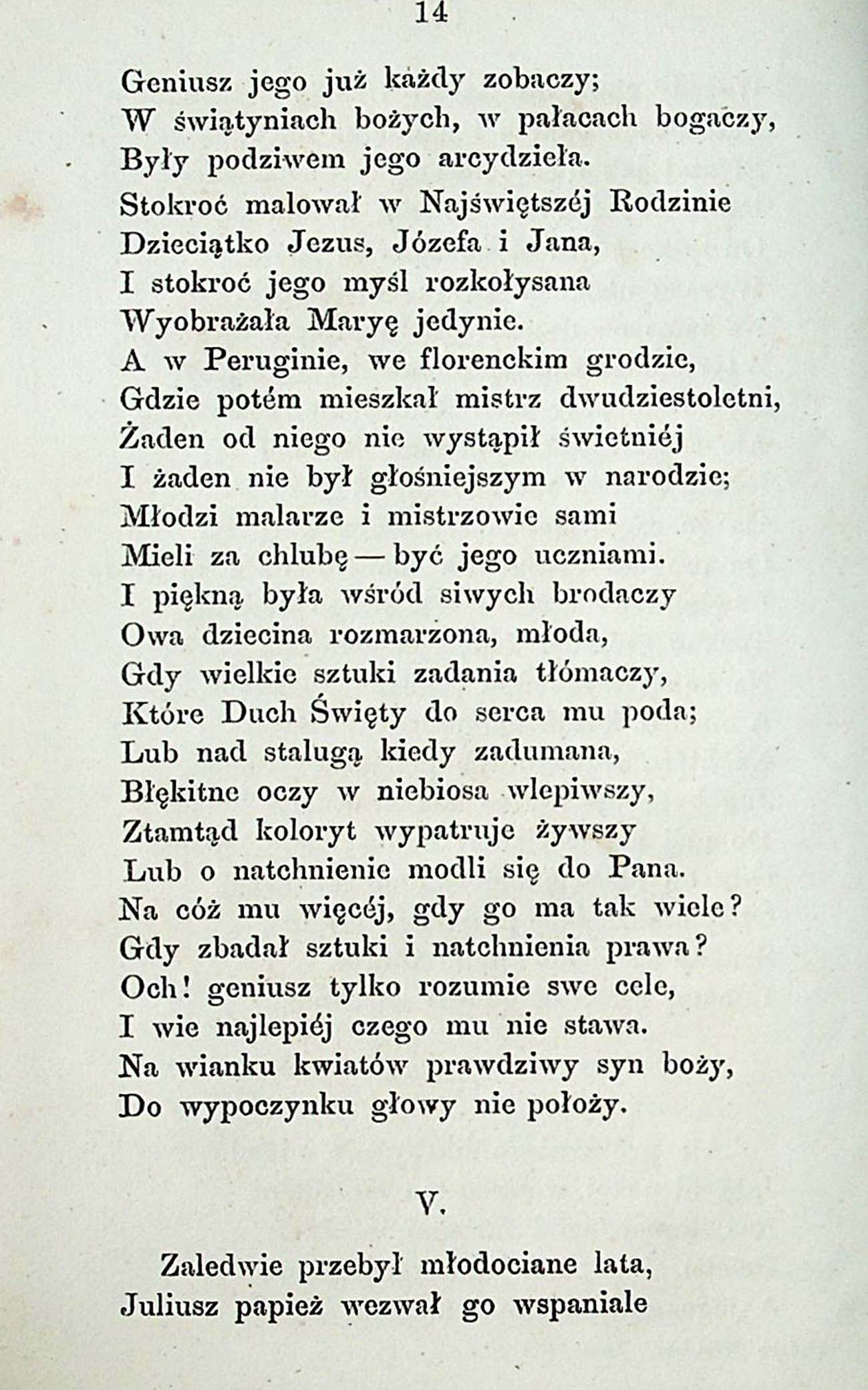 14

Geniusz jego już każdy zobaczy;
W świątyniach bożych, w pałacach bogaczy,
Były podziwem jego arcydzieła.
Stokroć malował w Najświętszéj Rodzinie
Dzieciątko Jezus, Józefa i Jana,
I stokroć jego myśl rozkołysana
Wyobrażała Maryę jedynie.
A w Peruginie, we florenckim grodzie,
Gdzie potém mieszkał mistrz dwudziestoletni,
Żaden od niego nie wystąpił świetniéj
I żaden nie był głośniejszym w narodzie;
Młodzi malarze i mistrzowie sami
Mieli za chlubę — być jego uczniami.
I piękną była wśród siwych brodaczy
Owa dziecina rozmarzona, młoda,
Gdy wielkie sztuki zadania tłómaczy,
Które Duch Święty do serca mu poda;
Lub nad stalugą kiedy zadumana,
Błękitne oczy w niebiosa wlepiwszy,
Ztamtąd koloryt wypatruje żywszy
Lub o natchnienie modli się do Pana.
Na cóż mu więcéj, gdy go ma tak wiele?
Gdy zbadał sztuki i natchnienia prawa?
Och! geniusz tylko rozumie swe cele,
I wie najlepiéj czego mu nie stawa.
Na wianku kwiatów prawdziwy syn boży,
Do wypoczynku głowy nie położy.

V.

Zaledwie przebył młodociane lata,
Juliusz papież wezwał go wspaniale